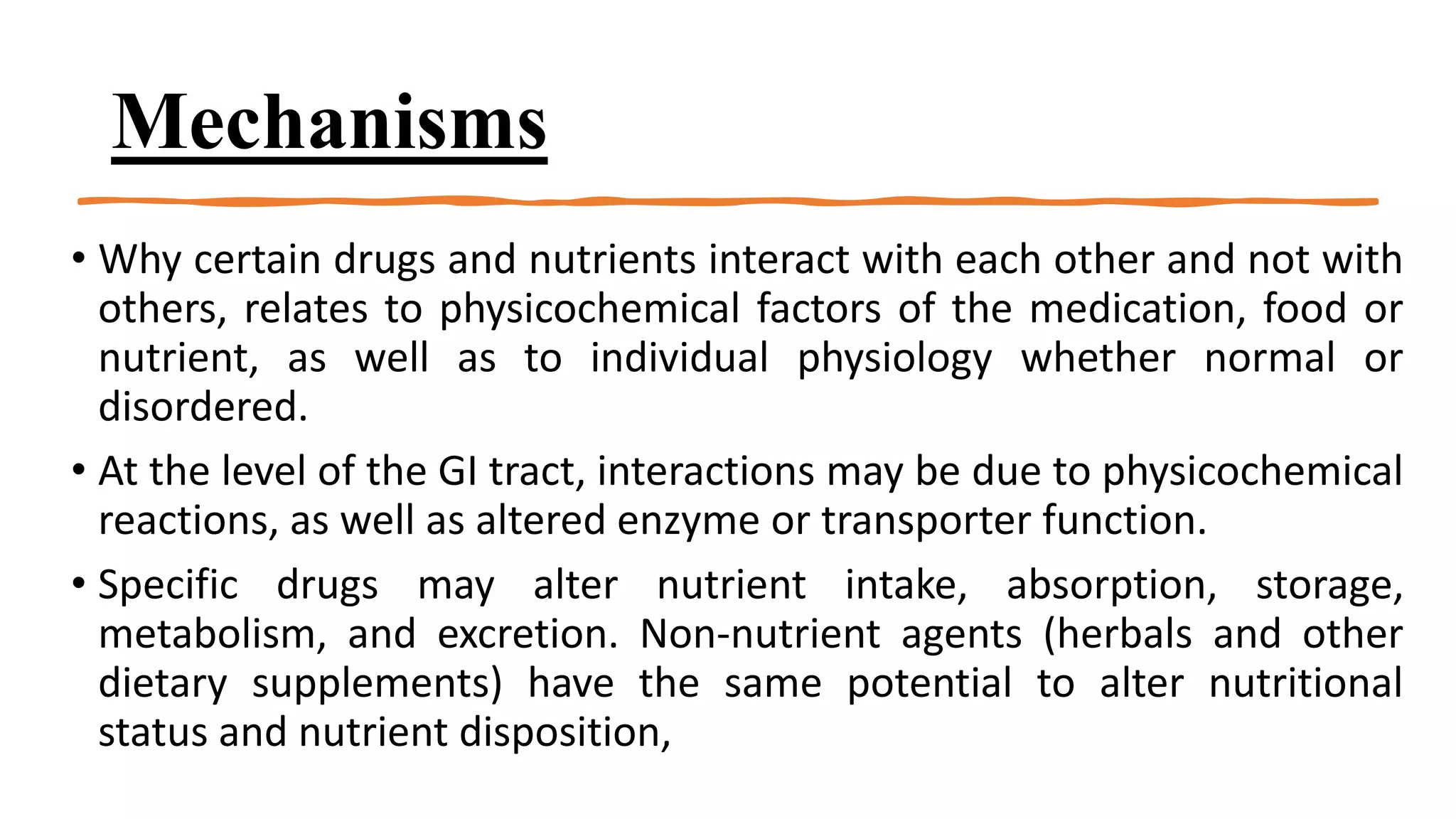 Mechanisms

• Why certain drugs and nutrients interact with each other and not with others, relates to physicochemical factors of the medication, food or nutrient, as well as to individual physiology whether normal or disordered.

• At the level of the GI tract, interactions may be due to physicochemical reactions, as well as altered enzyme or transporter function.

• Specific drugs may alter nutrient intake, absorption, storage, metabolism, and excretion. Non-nutrient agents (herbals and other dietary supplements) have the same potential to alter nutritional status and nutrient disposition,